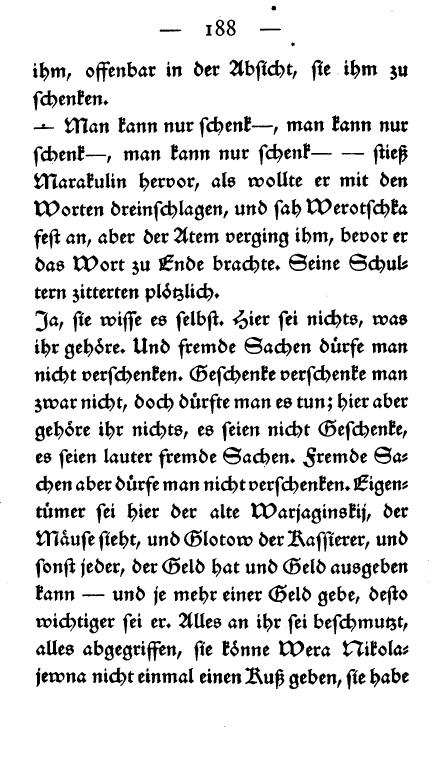 — 188 —

ihm, offenbar in der Absicht, sie ihm zu schenken.

— Man kann nur schenk—, man kann nur schenk—, man kann nur schenk— — stieß Marakulin hervor, als wollte er mit den Worten dreinschlagen, und sah Werotschka fest an, aber der Atem verging ihm, bevor er das Wort zu Ende brachte. Seine Schultern zitterten plötzlich.

Ja, sie wisse es selbst. Hier sei nichts, was ihr gehöre. Und fremde Sachen dürfe man nicht verschenken. Geschenke verschenke man zwar nicht, doch dürfte man es tun; hier aber gehöre ihr nichts, es seien nicht Geschenke, es seien lauter fremde Sachen. Fremde Sachen aber dürfe man nicht verschenken. Eigentümer sei hier der alte Warjaginskij, der Mäuse sieht, und Glotow der Kassierer, und sonst jeder, der Geld hat und Geld ausgeben kann — und je mehr einer Geld gebe, desto wichtiger sei er. Alles an ihr sei beschmutzt, alles abgegriffen, sie könne Wera Nikolajewna nicht einmal einen Kuß geben, sie habe